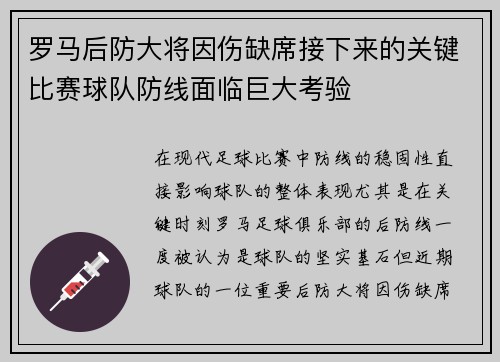 罗马后防大将因伤缺席接下来的关键比赛球队防线面临巨大考验

在现代足球比赛中防线的稳固性直接影响球队的整体表现尤其是在关键时刻罗马足球俱乐部的后防线一度被认为是球队的坚实基石但近期球队的一位重要后防大将因伤缺席